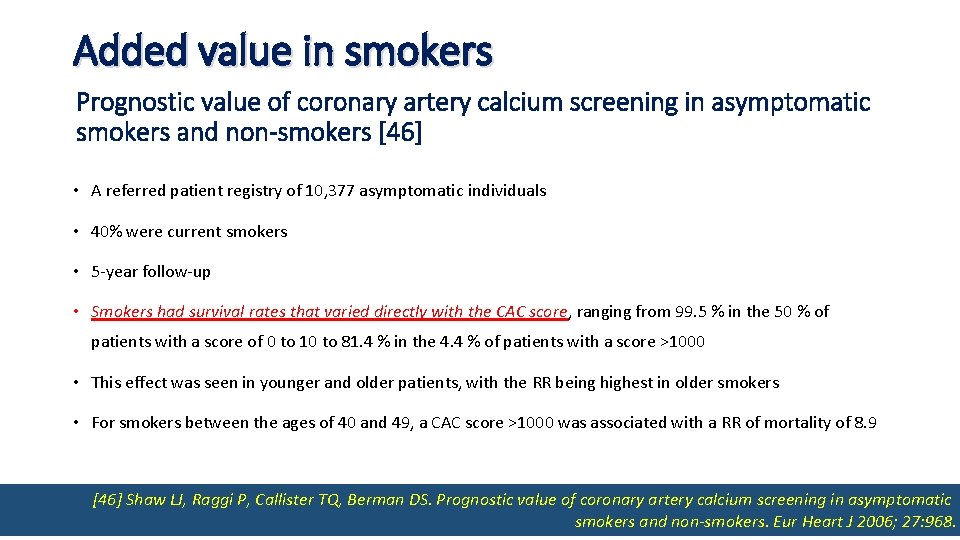 Added value in smokers

Prognostic value of coronary artery calcium screening in asymptomatic smokers and non-smokers [46]

• A referred patient registry of 10,377 asymptomatic individuals

• 40% were current smokers

• 5-year follow-up

• Smokers had survival rates that varied directly with the CAC score, ranging from 99.5 % in the 50 % of patients with a score of 0 to 10 to 81.4 % in the 4.4 % of patients with a score >1000

• This effect was seen in younger and older patients, with the RR being highest in older smokers

• For smokers between the ages of 40 and 49, a CAC score >1000 was associated with a RR of mortality of 8.9

[46] Shaw LJ, Raggi P, Callister TQ, Berman DS. Prognostic value of coronary artery calcium screening in asymptomatic smokers and non-smokers. Eur Heart J 2006; 27:968.